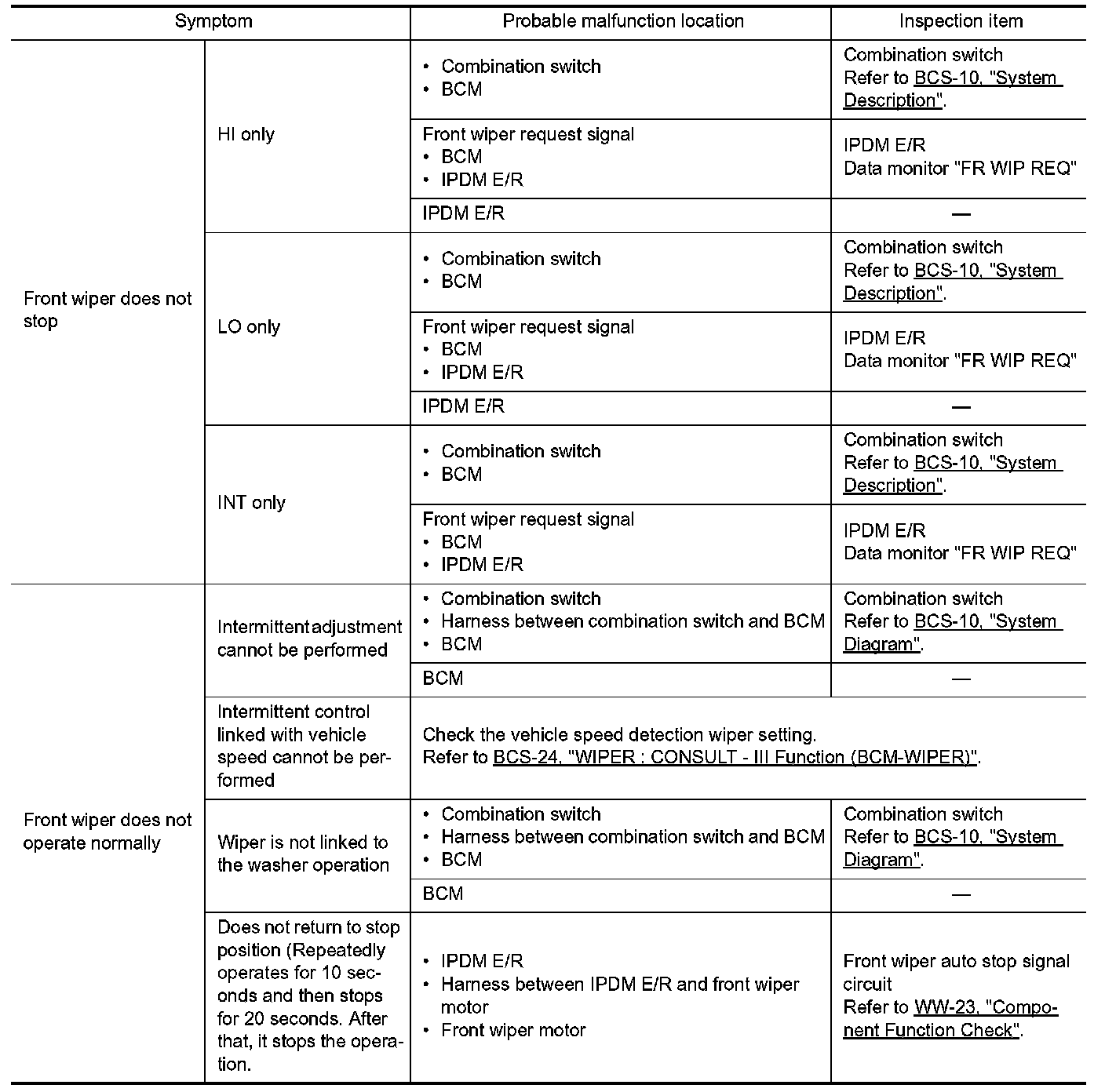 | Symptom | | Probable malfunction location | Inspection item |
|---|---|---|---|
| Front wiper does not stop | HI only | • Combination switch • BCM | Combination switch Refer to BCS-10, "System Description". |
| | | Front wiper request signal • BCM • IPDM E/R | IPDM E/R Data monitor "FR WIP REQ" |
| | | IPDM E/R | — |
| | LO only | • Combination switch • BCM | Combination switch Refer to BCS-10, "System Description". |
| | | Front wiper request signal • BCM • IPDM E/R | IPDM E/R Data monitor "FR WIP REQ" |
| | | IPDM E/R | — |
| | INT only | • Combination switch • BCM | Combination switch Refer to BCS-10, "System Description". |
| | | Front wiper request signal • BCM • IPDM E/R | IPDM E/R Data monitor "FR WIP REQ" |
| Front wiper does not operate normally | Intermittent adjustment cannot be performed | • Combination switch • Harness between combination switch and BCM • BCM | Combination switch Refer to BCS-10, "System Diagram". |
| | | BCM | — |
| | Intermittent control linked with vehicle speed cannot be performed | Check the vehicle speed detection wiper setting. Refer to BCS-24, "WIPER : CONSULT - III Function (BCM-WIPER)". | |
| | Wiper is not linked to the washer operation | • Combination switch • Harness between combination switch and BCM • BCM | Combination switch Refer to BCS-10, "System Diagram". |
| | | BCM | — |
| | Does not return to stop position (Repeatedly operates for 10 seconds and then stops for 20 seconds. After that, it stops the operation. | • IPDM E/R • Harness between IPDM E/R and front wiper motor • Front wiper motor | Front wiper auto stop signal circuit Refer to WW-23, "Component Function Check". |